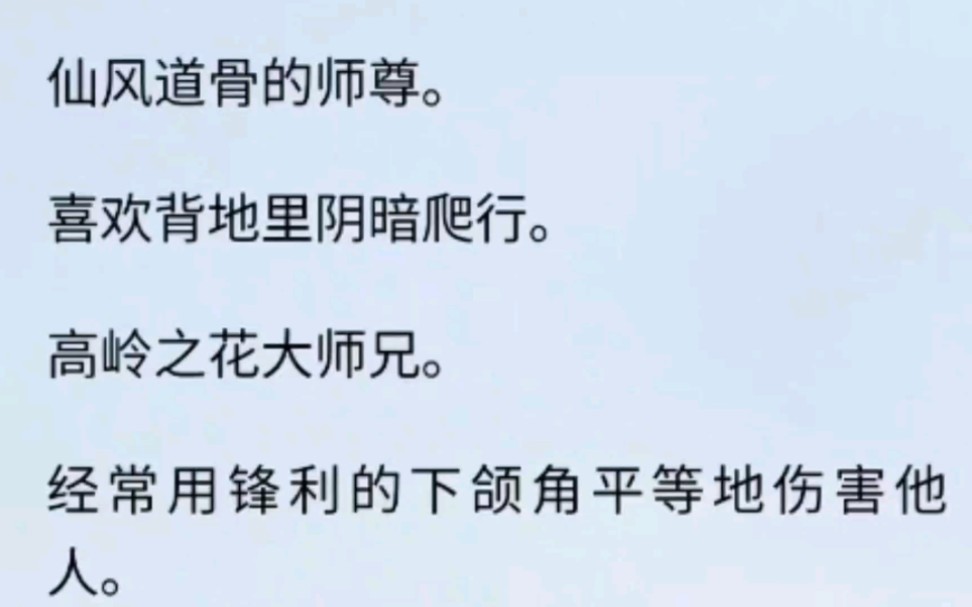 仙风道骨的师尊。

喜欢背地里阴暗爬行。

高岭之花大师兄。

经常用锋利的下颌角平等地伤害他人。